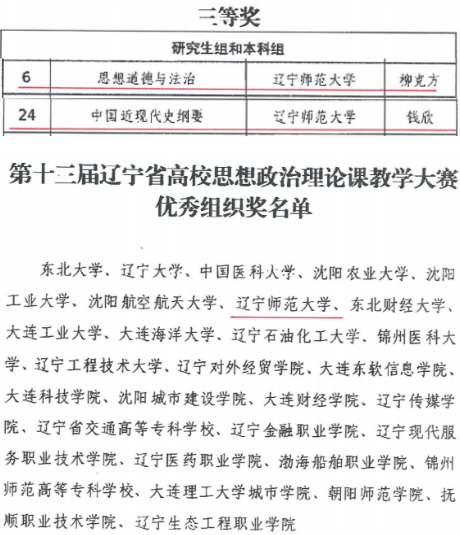 二等奖

| 研究生组和本科组 | | | |
|---|---|---|---|
| 6 | 思想道德与法治 | 辽宁师范大学 | 柳克方 |
| 24 | 中国近现代史纲要 | 辽宁师范大学 | 钱欣 |

第十三届辽宁省高校思想政治理论课教学大赛优秀组织奖名单

东北大学、辽宁大学、中国医科大学、沈阳农业大学、沈阳工业大学、沈阳航空航天大学、辽宁师范大学、东北财经大学、大连工业大学、大连海洋大学、辽宁石油化工大学、锦州医科大学、辽宁工程技术大学、辽宁对外经贸学院、大连东软信息学院、大连科技学院、沈阳城市建设学院、大连财经学院、辽宁传媒学院、辽宁省交通高等专科学校、辽宁金融职业学院、辽宁现代服务职业技术学院、辽宁医药职业学院、渤海船舶职业学院、锦州师范高等专科学校、大连理工大学城市学院、朝阳师范学院、抚顺职业技术学院、辽宁生态工程职业学院